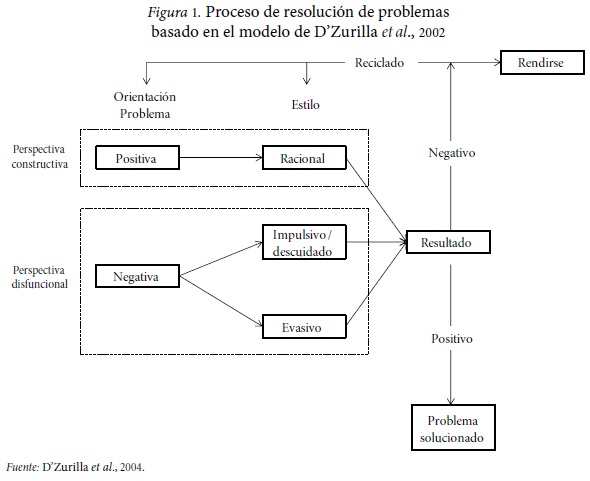 Figura 1. Proceso de resolución de problemas basado en el modelo de D'Zurilla et al., 2002

Reciclado

Rendirse

Orientación Problema

Estilo

Perspectiva constructiva

Positiva

Racional

Negativo

Perspectiva disfuncional

Negativa

Impulsivo / descuidado

Evasivo

Resultado

Positivo

Problema solucionado

Fuente: D'Zurilla et al., 2004.